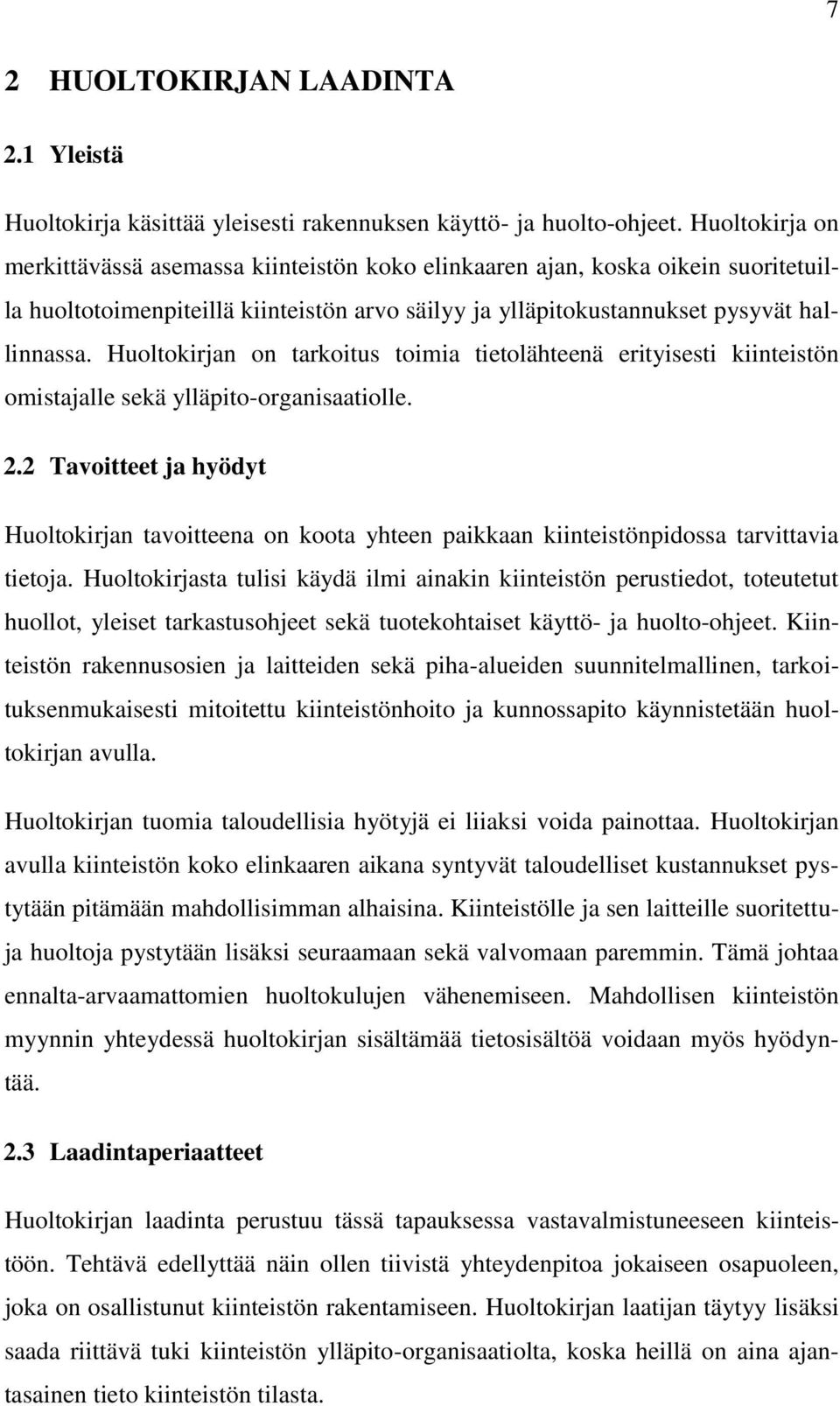 7

2 HUOLTOKIRJAN LAADINTA

2.1 Yleistä

Huoltokirja käsittää yleisesti rakennuksen käyttö- ja huolto-ohjeet. Huoltokirja on merkittävässä asemassa kiinteistön koko elinkaaren ajan, koska oikein suoritetuilla huoltotoimenpiteillä kiinteistön arvo säilyy ja ylläpitokustannukset pysyvät hallinnassa. Huoltokirjan on tarkoitus toimia tietolähteenä erityisesti kiinteistön omistajalle sekä ylläpito-organisaatiolle.

2.2 Tavoitteet ja hyödyt

Huoltokirjan tavoitteena on koota yhteen paikkaan kiinteistönpidossa tarvittavia tietoja. Huoltokirjasta tulisi käydä ilmi ainakin kiinteistön perustiedot, toteutetut huollot, yleiset tarkastusohjeet sekä tuotekohtaiset käyttö- ja huolto-ohjeet. Kiinteistön rakennusosien ja laitteiden sekä piha-alueiden suunnitelmallinen, tarkoituksenmukaisesti mitoitettu kiinteistönhoito ja kunnossapito käynnistetään huoltokirjan avulla.

Huoltokirjan tuomia taloudellisia hyötyjä ei liiaksi voida painottaa. Huoltokirjan avulla kiinteistön koko elinkaaren aikana syntyvät taloudelliset kustannukset pystytään pitämään mahdollisimman alhaisina. Kiinteistölle ja sen laitteille suoritettuja huoltoja pystytään lisäksi seuraamaan sekä valvomaan paremmin. Tämä johtaa ennalta-arvaamattomien huoltokulujen vähenemiseen. Mahdollisen kiinteistön myynnin yhteydessä huoltokirjan sisältämää tietosisältöä voidaan myös hyödyntää.

2.3 Laadintaperiaatteet

Huoltokirjan laadinta perustuu tässä tapauksessa vastavalmistuneeseen kiinteistöön. Tehtävä edellyttää näin ollen tiivistä yhteydenpitoa jokaiseen osapuoleen, joka on osallistunut kiinteistön rakentamiseen. Huoltokirjan laatijan täytyy lisäksi saada riittävä tuki kiinteistön ylläpito-organisaatiolta, koska heillä on aina ajantasainen tieto kiinteistön tilasta.